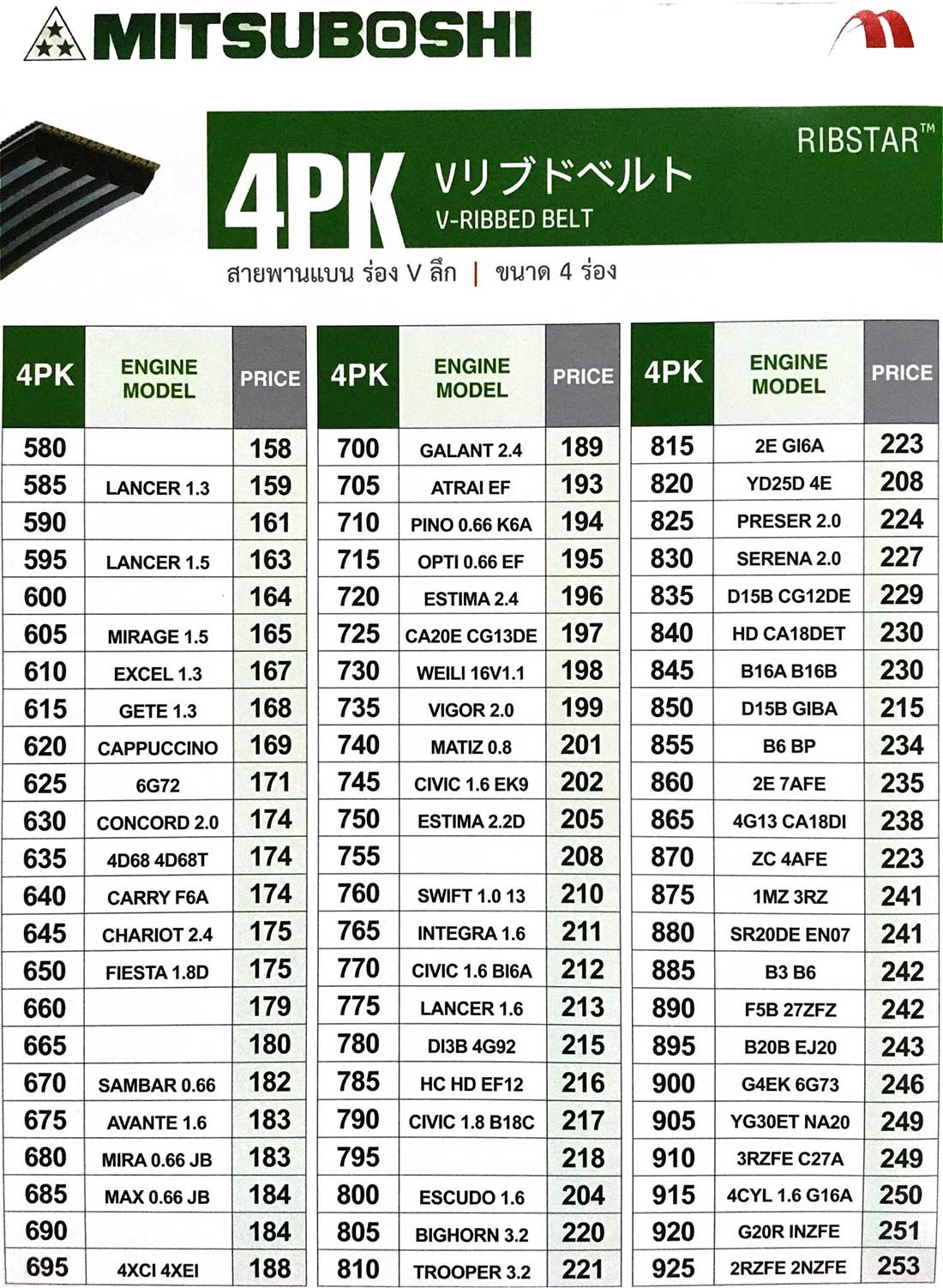 MITSUBOSHI

RIBSTAR™

4PK Vリブドベルト
V-RIBBED BELT

สายพานแบน ร่อง V ลึก | ขนาด 4 ร่อง

| 4PK | ENGINE MODEL | PRICE |
|---|---|---|
| 580 | | 158 |
| 585 | LANCER 1.3 | 159 |
| 590 | | 161 |
| 595 | LANCER 1.5 | 163 |
| 600 | | 164 |
| 605 | MIRAGE 1.5 | 165 |
| 610 | EXCEL 1.3 | 167 |
| 615 | GETE 1.3 | 168 |
| 620 | CAPPUCCINO | 169 |
| 625 | 6G72 | 171 |
| 630 | CONCORD 2.0 | 174 |
| 635 | 4D68 4D68T | 174 |
| 640 | CARRY F6A | 174 |
| 645 | CHARIOT 2.4 | 175 |
| 650 | FIESTA 1.8D | 175 |
| 660 | | 179 |
| 665 | | 180 |
| 670 | SAMBAR 0.66 | 182 |
| 675 | AVANTE 1.6 | 183 |
| 680 | MIRA 0.66 JB | 183 |
| 685 | MAX 0.66 JB | 184 |
| 690 | | 184 |
| 695 | 4XCI 4XEI | 188 |

| 4PK | ENGINE MODEL | PRICE |
|---|---|---|
| 700 | GALANT 2.4 | 189 |
| 705 | ATRAI EF | 193 |
| 710 | PINO 0.66 K6A | 194 |
| 715 | OPTI 0.66 EF | 195 |
| 720 | ESTIMA 2.4 | 196 |
| 725 | CA20E CG13DE | 197 |
| 730 | WEILI 16V1.1 | 198 |
| 735 | VIGOR 2.0 | 199 |
| 740 | MATIZ 0.8 | 201 |
| 745 | CIVIC 1.6 EK9 | 202 |
| 750 | ESTIMA 2.2D | 205 |
| 755 | | 208 |
| 760 | SWIFT 1.0 13 | 210 |
| 765 | INTEGRA 1.6 | 211 |
| 770 | CIVIC 1.6 BI6A | 212 |
| 775 | LANCER 1.6 | 213 |
| 780 | DI3B 4G92 | 215 |
| 785 | HC HD EF12 | 216 |
| 790 | CIVIC 1.8 B18C | 217 |
| 795 | | 218 |
| 800 | ESCUDO 1.6 | 204 |
| 805 | BIGHORN 3.2 | 220 |
| 810 | TROOPER 3.2 | 221 |

| 4PK | ENGINE MODEL | PRICE |
|---|---|---|
| 815 | 2E GI6A | 223 |
| 820 | YD25D 4E | 208 |
| 825 | PRESER 2.0 | 224 |
| 830 | SERENA 2.0 | 227 |
| 835 | D15B CG12DE | 229 |
| 840 | HD CA18DET | 230 |
| 845 | B16A B16B | 230 |
| 850 | D15B GIBA | 215 |
| 855 | B6 BP | 234 |
| 860 | 2E 7AFE | 235 |
| 865 | 4G13 CA18DI | 238 |
| 870 | ZC 4AFE | 223 |
| 875 | 1MZ 3RZ | 241 |
| 880 | SR20DE EN07 | 241 |
| 885 | B3 B6 | 242 |
| 890 | F5B 27ZFZ | 242 |
| 895 | B20B EJ20 | 243 |
| 900 | G4EK 6G73 | 246 |
| 905 | YG30ET NA20 | 249 |
| 910 | 3RZFE C27A | 249 |
| 915 | 4CYL 1.6 G16A | 250 |
| 920 | G20R INZFE | 251 |
| 925 | 2RZFE 2NZFE | 253 |